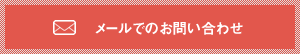 メールでのお問い合わせ